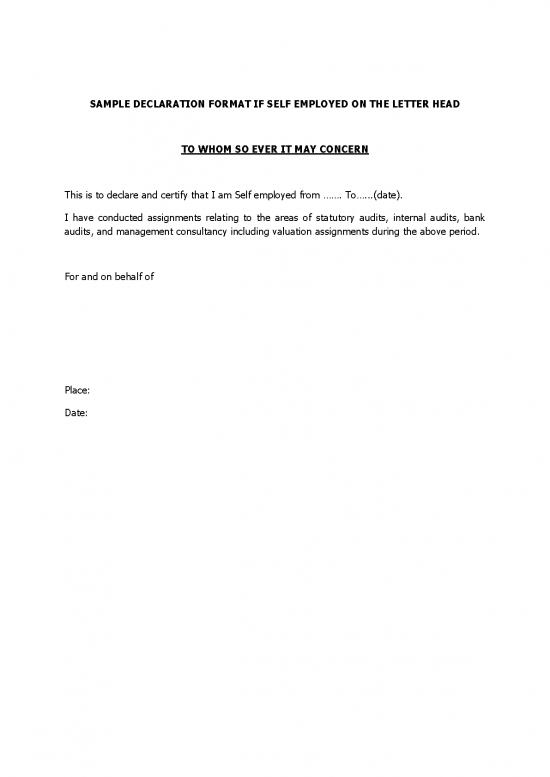 SAMPLE DECLARATION FORMAT IF SELF EMPLOYED ON THE LETTER HEAD

TO WHOM SO EVER IT MAY CONCERN

This is to declare and certify that I am Self employed from ……. To……(date).

I have conducted assignments relating to the areas of statutory audits, internal audits, bank audits, and management consultancy including valuation assignments during the above period.

For and on behalf of

Place:

Date: